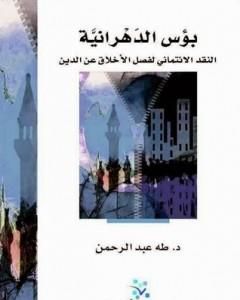 بؤس الدَهْرانيَّة

النقد الائتماني لفصل الأخلاق عن الدين

د. طه عبد الرحمن